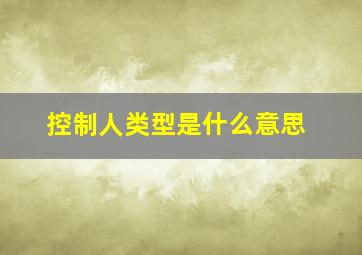 控制人类型是什么意思